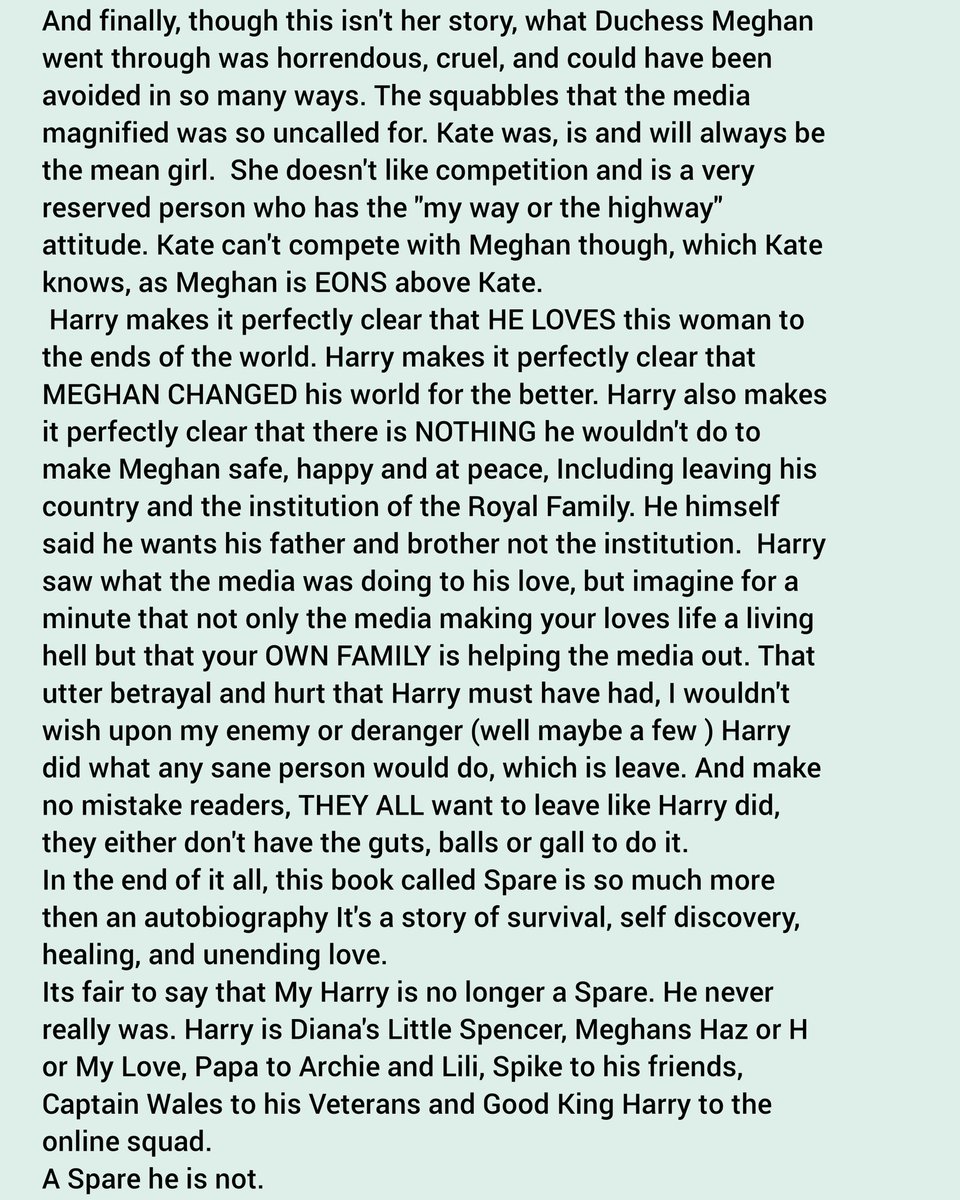 And finally, though this isn't her story, what Duchess Meghan went through was horrendous, cruel, and could have been avoided in so many ways. The squabbles that the media magnified was so uncalled for. Kate was, is and will always be the mean girl. She doesn't like competition and is a very reserved person who has the "my way or the highway" attitude. Kate can't compete with Meghan though, which Kate knows, as Meghan is EONS above Kate.
Harry makes it perfectly clear that HE LOVES this woman to the ends of the world. Harry makes it perfectly clear that MEGHAN CHANGED his world for the better. Harry also makes it perfectly clear that there is NOTHING he wouldn't do to make Meghan safe, happy and at peace, Including leaving his country and the institution of the Royal Family. He himself said he wants his father and brother not the institution. Harry saw what the media was doing to his love, but imagine for a minute that not only the media making your loves life a living hell but that your OWN FAMILY is helping the media out. That utter betrayal and hurt that Harry must have had, I wouldn't wish upon my enemy or deranger (well maybe a few ) Harry did what any sane person would do, which is leave. And make no mistake readers, THEY ALL want to leave like Harry did, they either don't have the guts, balls or gall to do it.
In the end of it all, this book called Spare is so much more then an autobiography It's a story of survival, self discovery, healing, and unending love.
Its fair to say that My Harry is no longer a Spare. He never really was. Harry is Diana's Little Spencer, Meghans Haz or H or My Love, Papa to Archie and Lili, Spike to his friends, Captain Wales to his Veterans and Good King Harry to the online squad.
A Spare he is not.